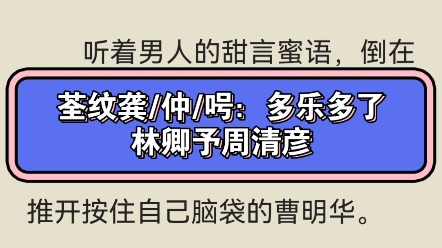 听着男人的甜言蜜语，倒在

荃纹龚/仲/呺：多乐多了
林卿予周清彦

推开按住自己脑袋的曹明华。